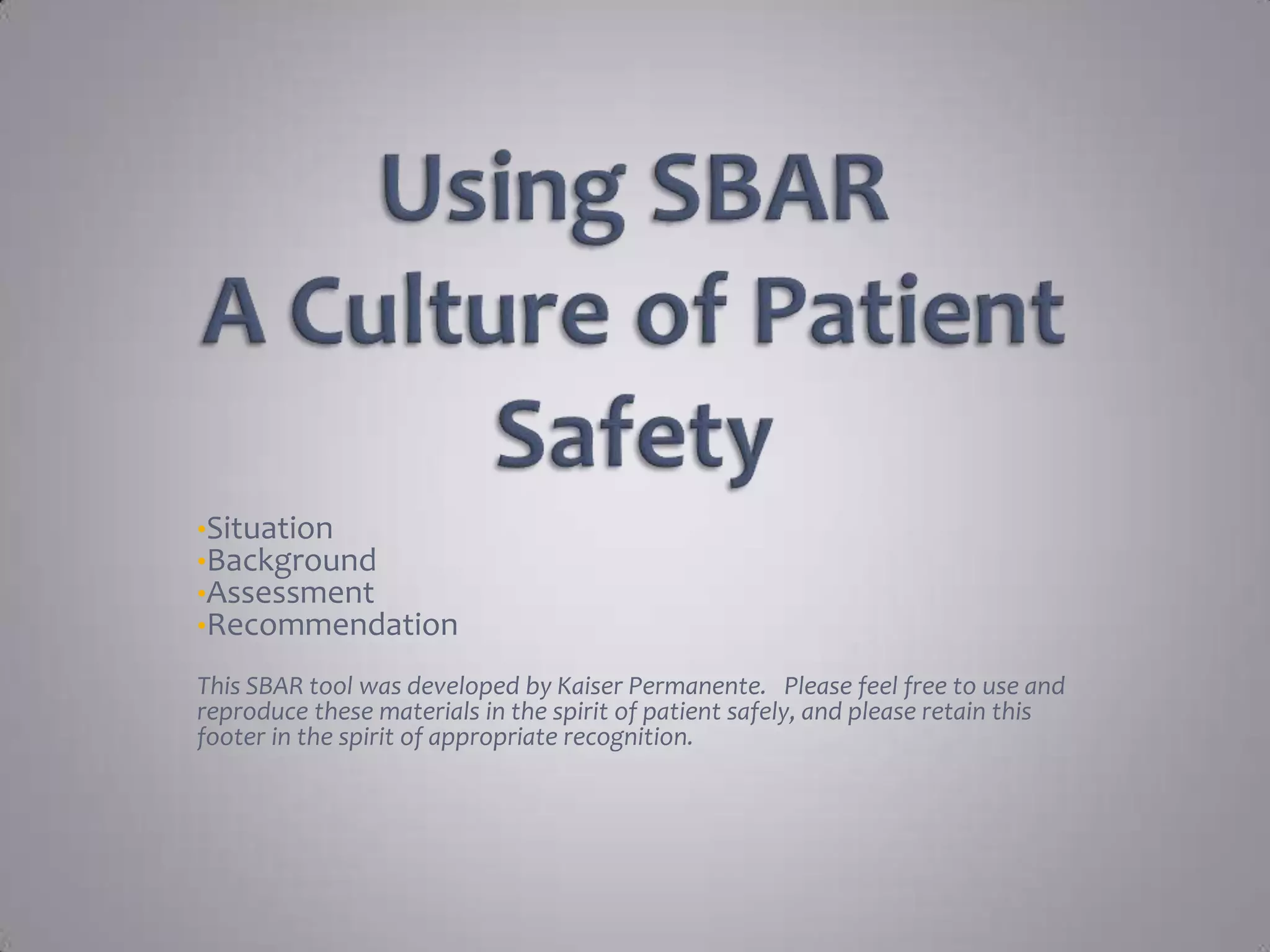 Using SBAR
A Culture of Patient Safety

•Situation
•Background
•Assessment
•Recommendation

This SBAR tool was developed by Kaiser Permanente. Please feel free to use and reproduce these materials in the spirit of patient safely, and please retain this footer in the spirit of appropriate recognition.